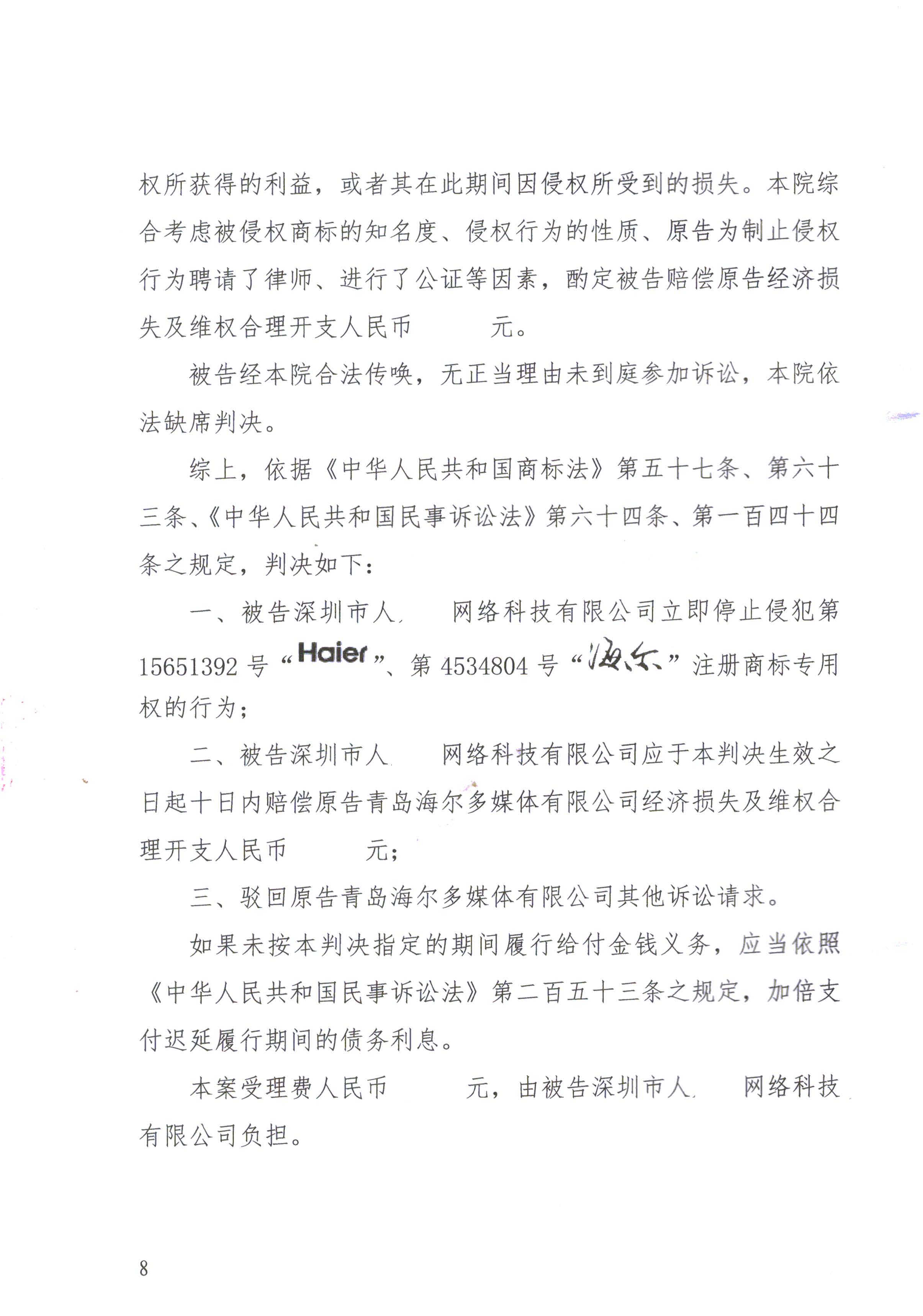 权所获得的利益，或者其在此期间因侵权所受到的损失。本院综合考虑被侵权商标的知名度、侵权行为的性质、原告为制止侵权行为聘请了律师、进行了公证等因素，酌定被告赔偿原告经济损失及维权合理开支人民币　　　元。

被告经本院合法传唤，无正当理由未到庭参加诉讼，本院依法缺席判决。

综上，依据《中华人民共和国商标法》第五十七条、第六十三条、《中华人民共和国民事诉讼法》第六十四条、第一百四十四条之规定，判决如下：

一、被告深圳市人　　网络科技有限公司立即停止侵犯第15651392号“Haier”、第4534804号“海尔”注册商标专用权的行为；

二、被告深圳市人　　网络科技有限公司应于本判决生效之日起十日内赔偿原告青岛海尔多媒体有限公司经济损失及维权合理开支人民币　　　元；

三、驳回原告青岛海尔多媒体有限公司其他诉讼请求。

如果未按本判决指定的期间履行给付金钱义务，应当依照《中华人民共和国民事诉讼法》第二百五十三条之规定，加倍支付迟延履行期间的债务利息。

本案受理费人民币　　　元，由被告深圳市人　　网络科技有限公司负担。

8